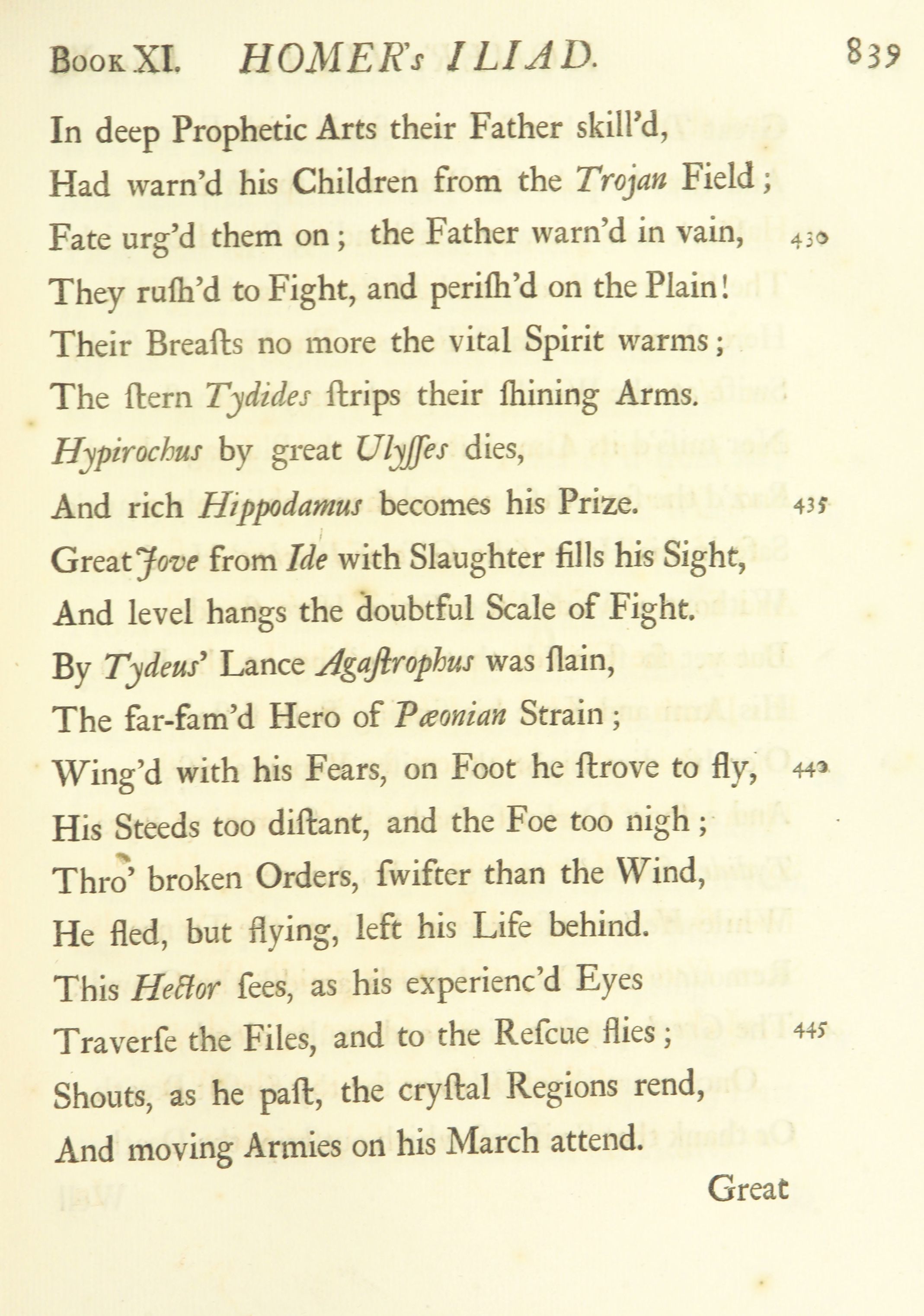 Book XI. HOMER's ILIAD. 839

In deep Prophetic Arts their Father skill'd,
Had warn'd his Children from the Trojan Field;
Fate urg'd them on; the Father warn'd in vain, 430
They ruſh'd to Fight, and periſh'd on the Plain!
Their Breaſts no more the vital Spirit warms;
The ſtern Tydides ſtrips their ſhining Arms.
Hypirochus by great Ulyſſes dies,
And rich Hippodamus becomes his Prize. 435
Great Jove from Ide with Slaughter fills his Sight,
And level hangs the doubtful Scale of Fight.
By Tydeus' Lance Agaſtrophus was ſlain,
The far-fam'd Hero of Pæonian Strain;
Wing'd with his Fears, on Foot he ſtrove to fly, 440
His Steeds too diſtant, and the Foe too nigh;
Thro' broken Orders, ſwifter than the Wind,
He fled, but flying, left his Life behind.
This Hector ſees, as his experienc'd Eyes
Traverſe the Files, and to the Reſcue flies; 445
Shouts, as he paſt, the cryſtal Regions rend,
And moving Armies on his March attend.

Great